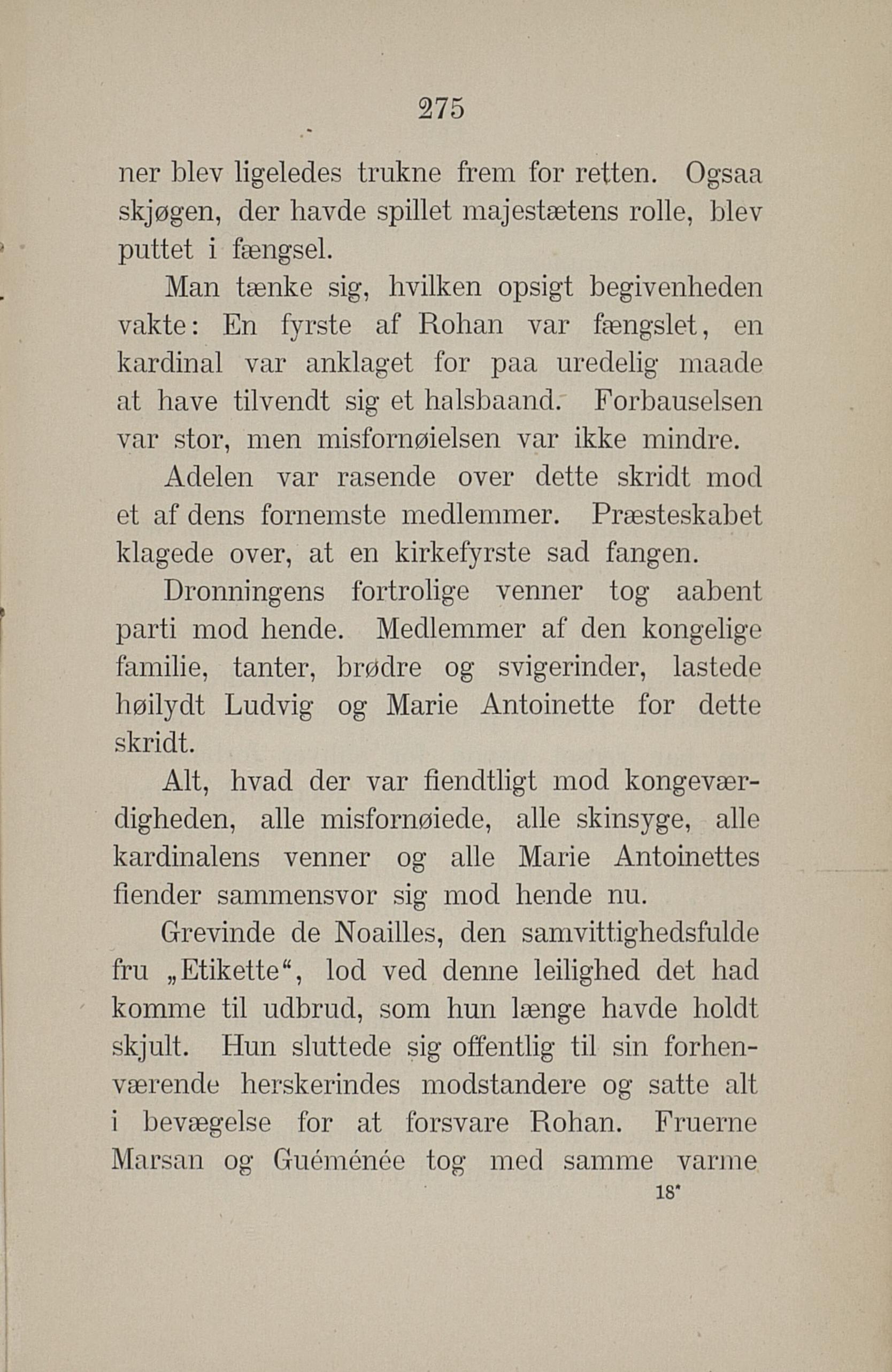 275

ner blev ligeledes trukne frem for retten. Ogsaa skjøgen, der havde spillet majestætens rolle, blev puttet i fængsel.

Man tænke sig, hvilken opsigt begivenheden vakte: En fyrste af Rohan var fængslet, en kardinal var anklaget for paa uredelig maade at have tilvendt sig et halsbaand. Forbauselsen var stor, men misfornøielsen var ikke mindre.

Adelen var rasende over dette skridt mod et af dens fornemste medlemmer. Præsteskabet klagede over, at en kirkefyrste sad fangen.

Dronningens fortrolige venner tog aabent parti mod hende. Medlemmer af den kongelige familie, tanter, brødre og svigerinder, lastede høilydt Ludvig og Marie Antoinette for dette skridt.

Alt, hvad der var fiendtligt mod kongeværdigheden, alle misfornøiede, alle skinsyge, alle kardinalens venner og alle Marie Antoinettes fiender sammensvor sig mod hende nu.

Grevinde de Noailles, den samvittighedsfulde fru „Etikette“, lod ved denne leilighed det had komme til udbrud, som hun længe havde holdt skjult. Hun sluttede sig offentlig til sin forhenværende herskerindes modstandere og satte alt i bevægelse for at forsvare Rohan. Fruerne Marsan og Guéménée tog med samme varme

18*